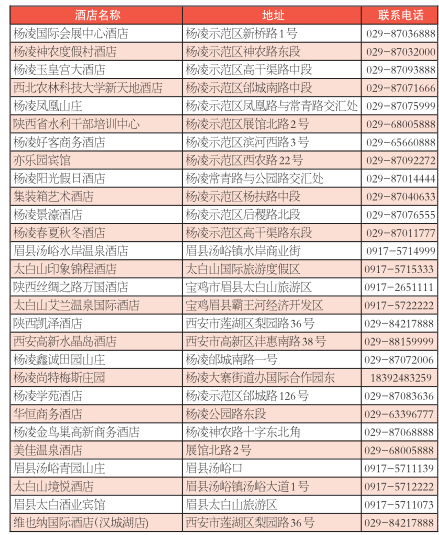 | 酒店名称 | 地址 | 联系电话 |
|---|---|---|
| 杨凌国际会展中心酒店 | 杨凌示范区新桥路1号 | 029-87036888 |
| 杨凌神农度假村酒店 | 杨凌示范区神农路东段 | 029-87032000 |
| 杨凌玉皇宫大酒店 | 杨凌示范区高干渠路中段 | 029-87093888 |
| 西北农林科技大学新天地酒店 | 杨凌示范区邰城南路中段 | 029-87071666 |
| 杨凌凤凰山庄 | 杨凌示范区凤凰路与常青路交汇处 | 029-87075999 |
| 陕西省水利干部培训中心 | 杨凌示范区展馆北路2号 | 029-68005888 |
| 杨凌好客商务酒店 | 杨凌示范区滨河西路3号 | 029-65660888 |
| 亦乐园宾馆 | 杨凌示范区西农路22号 | 029-87092272 |
| 杨凌阳光假日酒店 | 杨凌常青路与公园路交汇处 | 029-87014444 |
| 集装箱艺术酒店 | 杨凌示范区杨扶路中段 | 029-87040633 |
| 杨凌景濠酒店 | 杨凌示范区后稷路北段 | 029-87076555 |
| 杨凌春夏秋冬酒店 | 杨凌示范区高干渠路东段 | 029-87011777 |
| 眉县汤峪水岸温泉酒店 | 眉县汤峪镇水岸商业街 | 0917-5714999 |
| 太白山印象锦程酒店 | 太白山国际旅游度假区 | 0917-5715333 |
| 陕西丝绸之路万国酒店 | 宝鸡市眉县太白山旅游区 | 0917-2651111 |
| 太白山艾兰温泉国际酒店 | 宝鸡眉县霸王河经济开发区 | 0917-5722222 |
| 陕西凯泽酒店 | 西安市莲湖区梨园路36号 | 029-84217888 |
| 西安高新水晶岛酒店 | 西安市高新区沣惠南路38号 | 029-88159999 |
| 杨凌鑫诚田园山庄 | 杨凌邰城南路一号 | 029-87072006 |
| 杨凌尚特梅斯庄园 | 杨凌大寨街道办国际合作园东 | 18392483259 |
| 杨凌学苑酒店 | 杨凌示范区邰城路126号 | 029-87083636 |
| 华恒商务酒店 | 杨凌公园路东段 | 029-63396777 |
| 杨凌金鸟巢高新商务酒店 | 杨凌神农路十字东北角 | 029-87068888 |
| 美佳温泉酒店 | 展馆北路2号 | 029-68005888 |
| 眉县汤峪青园山庄 | 眉县汤峪口 | 0917-5711139 |
| 太白山境悦酒店 | 眉县汤峪镇汤峪大道1号 | 0917-5712222 |
| 眉县太白酒业宾馆 | 眉县太白山旅游区 | 0917-5711073 |
| 维也纳国际酒店(汉城湖店) | 西安市莲湖区梨园路36号 | 029-84217888 |